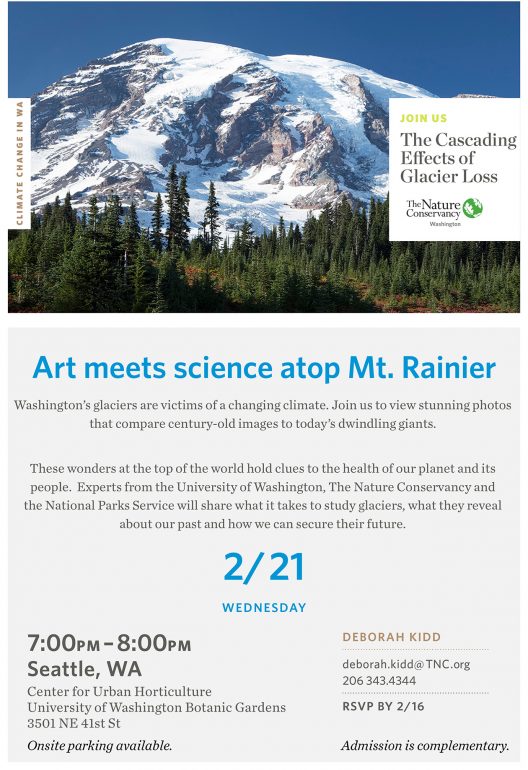 CLIMATE CHANGE IN WA

JOIN US

The Cascading Effects of Glacier Loss

The Nature Conservancy
Washington

Art meets science atop Mt. Rainier

Washington's glaciers are victims of a changing climate. Join us to view stunning photos that compare century-old images to today's dwindling giants.

These wonders at the top of the world hold clues to the health of our planet and its people. Experts from the University of Washington, The Nature Conservancy and the National Parks Service will share what it takes to study glaciers, what they reveal about our past and how we can secure their future.

2/21

WEDNESDAY

7:00PM – 8:00PM
Seattle, WA
Center for Urban Horticulture
University of Washington Botanic Gardens
3501 NE 41st St

Onsite parking available.

DEBORAH KIDD
deborah.kidd@TNC.org
206 343.4344
RSVP BY 2/16

Admission is complementary.